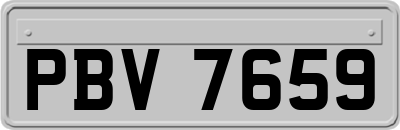 PBV 7659